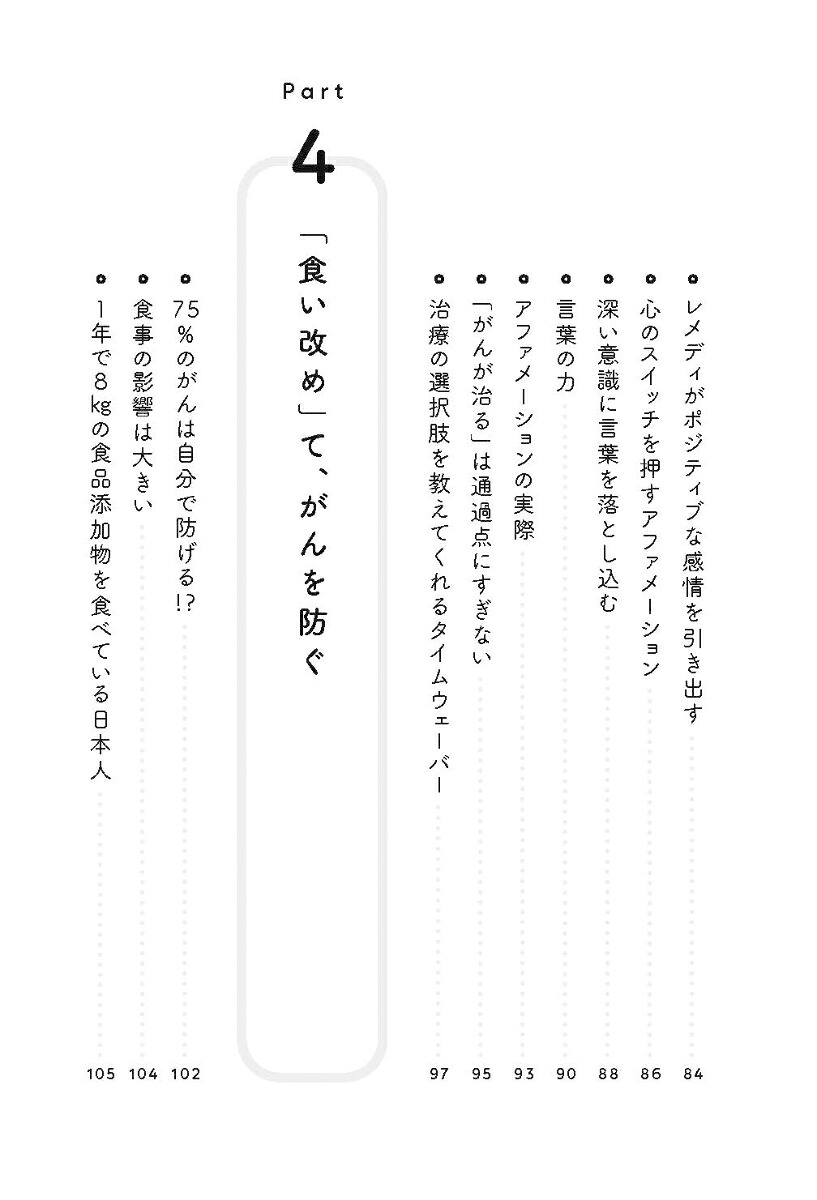 レメディがポジティブな感情を引き出す　84
心のスイッチを押すアファメーション　86
深い意識に言葉を落とし込む　88
言葉の力　90
アファメーションの実際　93
「がんが治る」は通過点にすぎない　95
治療の選択肢を教えてくれるタイムウェーバー　97

Part
4
「食い改め」て、がんを防ぐ

75%のがんは自分で防げる!?　102
食事の影響は大きい　104
1年で8kgの食品添加物を食べている日本人　105